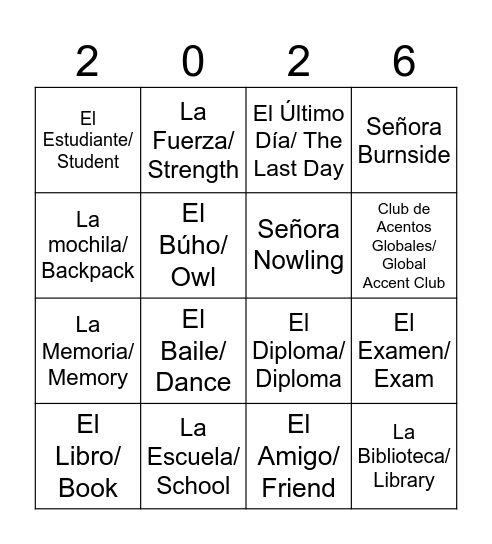 | 2 | 0 | 2 | 6 |
|---|---|---|---|
| El Estudiante/ Student | La Fuerza/ Strength | El Último Día/ The Last Day | Señora Burnside |
| La mochila/ Backpack | El Búho/ Owl | Señora Nowling | Club de Acentos Globales/ Global Accent Club |
| La Memoria/ Memory | El Baile/ Dance | El Diploma/ Diploma | El Examen/ Exam |
| El Libro/ Book | La Escuela/ School | El Amigo/ Friend | La Biblioteca/ Library |